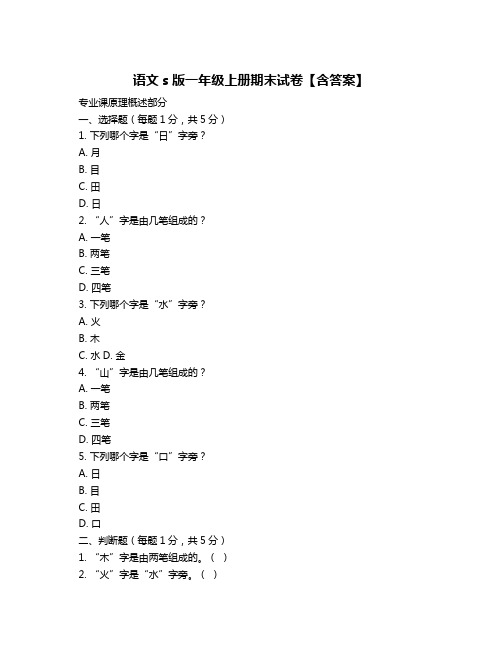 语文 s 版一年级上册期末试卷【含答案】

专业课原理概述部分

一、选择题（每题 1 分，共 5 分）

1. 下列哪个字是“日”字旁？

A. 月

B. 目

C. 田

D. 日

2. “人”字是由几笔组成的？

A. 一笔

B. 两笔

C. 三笔

D. 四笔

3. 下列哪个字是“水”字旁？

A. 火

B. 木

C. 水 D. 金

4. “山”字是由几笔组成的？

A. 一笔

B. 两笔

C. 三笔

D. 四笔

5. 下列哪个字是“口”字旁？

A. 日

B. 目

C. 田

D. 口

二、判断题（每题 1 分，共 5 分）

1. “木”字是由两笔组成的。（ ）

2. “火”字是“水”字旁。（ ）